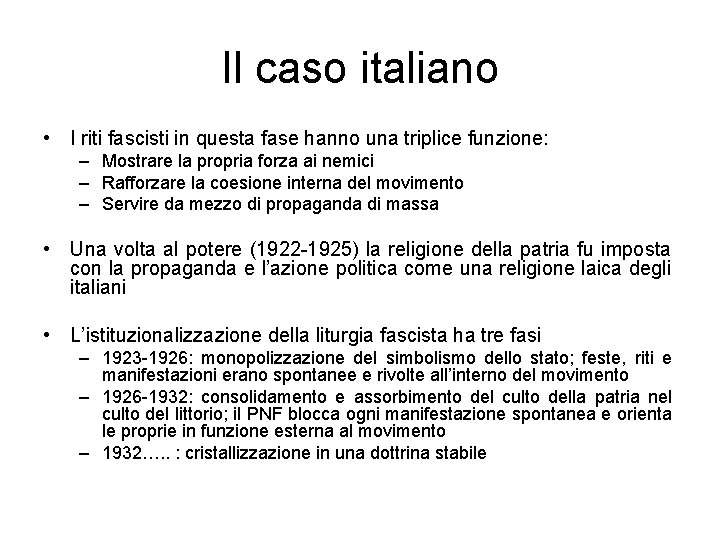 Il caso italiano

• I riti fascisti in questa fase hanno una triplice funzione:
– Mostrare la propria forza ai nemici
– Rafforzare la coesione interna del movimento
– Servire da mezzo di propaganda di massa

• Una volta al potere (1922-1925) la religione della patria fu imposta con la propaganda e l'azione politica come una religione laica degli italiani

• L'istituzionalizzazione della liturgia fascista ha tre fasi
– 1923-1926: monopolizzazione del simbolismo dello stato; feste, riti e manifestazioni erano spontanee e rivolte all'interno del movimento
– 1926-1932: consolidamento e assorbimento del culto della patria nel culto del littorio; il PNF blocca ogni manifestazione spontanea e orienta le proprie in funzione esterna al movimento
– 1932….. : cristallizzazione in una dottrina stabile